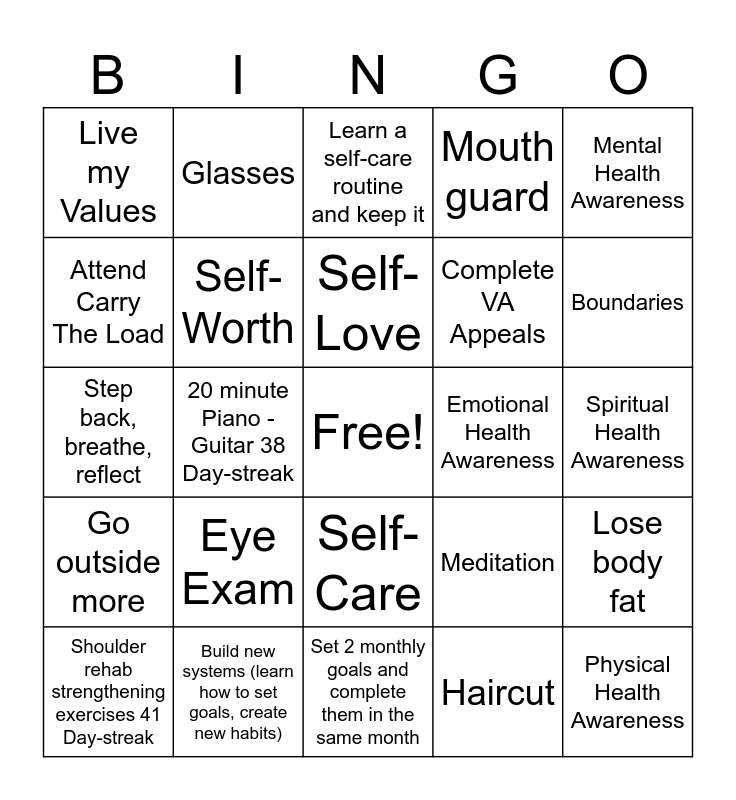 | B | I | N | G | O |
|---|---|---|---|---|
| Live my Values | Glasses | Learn a self-care routine and keep it | Mouth guard | Mental Health Awareness |
| Attend Carry The Load | Self-Worth | Self-Love | Complete VA Appeals | Boundaries |
| Step back, breathe, reflect | 20 minute Piano - Guitar 38 Day-streak | Free! | Emotional Health Awareness | Spiritual Health Awareness |
| Go outside more | Eye Exam | Self-Care | Meditation | Lose body fat |
| Shoulder rehab strengthening exercises 41 Day-streak | Build new systems (learn how to set goals, create new habits) | Set 2 monthly goals and complete them in the same month | Haircut | Physical Health Awareness |